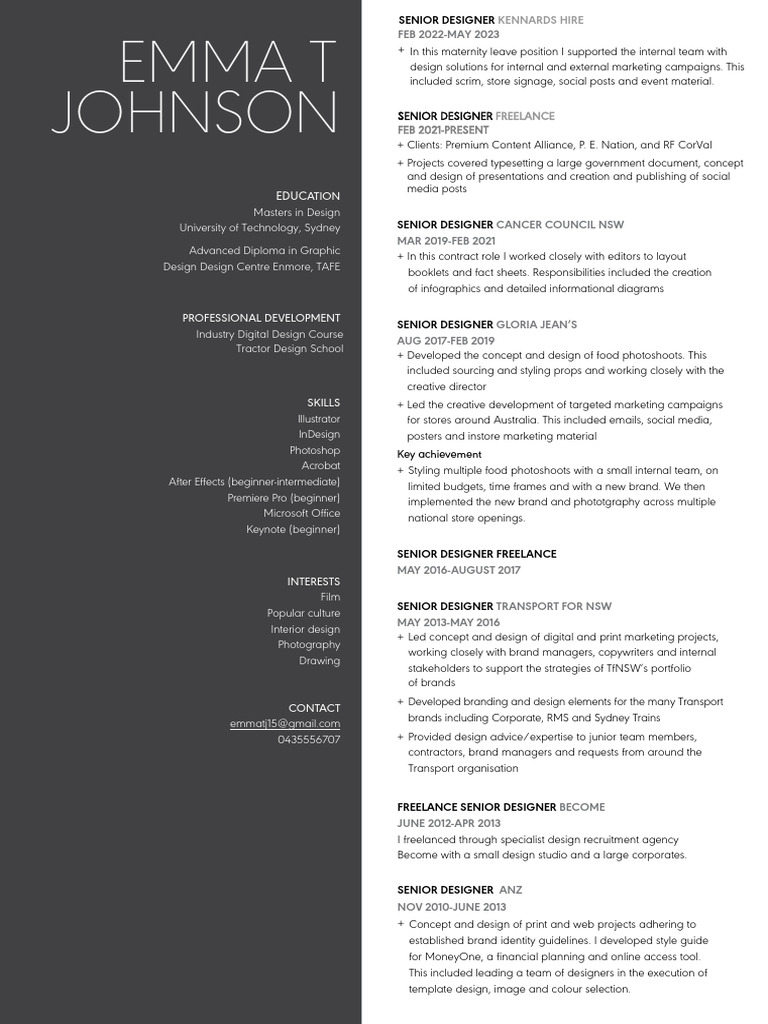 EMMA T
JOHNSON

EDUCATION
Masters in Design
University of Technology, Sydney

Advanced Diploma in Graphic
Design Design Centre Enmore, TAFE

PROFESSIONAL DEVELOPMENT
Industry Digital Design Course
Tractor Design School

SKILLS
Illustrator
InDesign
Photoshop
Acrobat
After Effects (beginner-intermediate)
Premiere Pro (beginner)
Microsoft Office
Keynote (beginner)

INTERESTS
Film
Popular culture
Interior design
Photography
Drawing

CONTACT
emmatj15@gmail.com
0435556707

SENIOR DESIGNER KENNARDS HIRE
FEB 2022-MAY 2023
+ In this maternity leave position I supported the internal team with design solutions for internal and external marketing campaigns. This included scrim, store signage, social posts and event material.

SENIOR DESIGNER FREELANCE
FEB 2021-PRESENT
+ Clients: Premium Content Alliance, P. E. Nation, and RF CorVal
+ Projects covered typesetting a large government document, concept and design of presentations and creation and publishing of social media posts

SENIOR DESIGNER CANCER COUNCIL NSW
MAR 2019-FEB 2021
+ In this contract role I worked closely with editors to layout booklets and fact sheets. Responsibilities included the creation of infographics and detailed informational diagrams

SENIOR DESIGNER GLORIA JEAN'S
AUG 2017-FEB 2019
+ Developed the concept and design of food photoshoots. This included sourcing and styling props and working closely with the creative director
+ Led the creative development of targeted marketing campaigns for stores around Australia. This included emails, social media, posters and instore marketing material
Key achievement
+ Styling multiple food photoshoots with a small internal team, on limited budgets, time frames and with a new brand. We then implemented the new brand and phototgraphy across multiple national store openings.

SENIOR DESIGNER FREELANCE
MAY 2016-AUGUST 2017

SENIOR DESIGNER TRANSPORT FOR NSW
MAY 2013-MAY 2016
+ Led concept and design of digital and print marketing projects, working closely with brand managers, copywriters and internal stakeholders to support the strategies of TfNSW's portfolio of brands
+ Developed branding and design elements for the many Transport brands including Corporate, RMS and Sydney Trains
+ Provided design advice/expertise to junior team members, contractors, brand managers and requests from around the Transport organisation

FREELANCE SENIOR DESIGNER BECOME
JUNE 2012-APR 2013
I freelanced through specialist design recruitment agency Become with a small design studio and a large corporates.

SENIOR DESIGNER ANZ
NOV 2010-JUNE 2013
+ Concept and design of print and web projects adhering to established brand identity guidelines. I developed style guide for MoneyOne, a financial planning and online access tool. This included leading a team of designers in the execution of template design, image and colour selection.